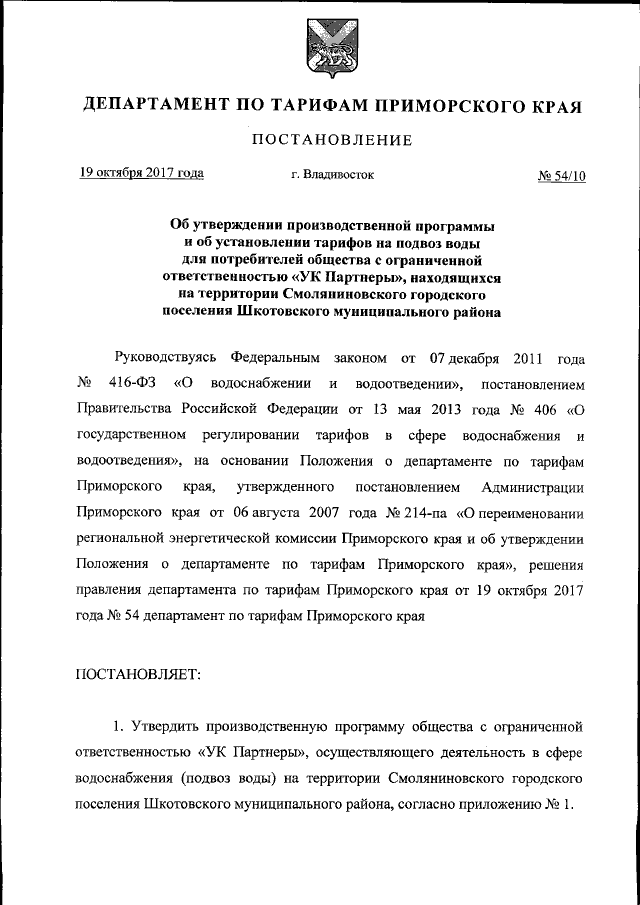 ДЕПАРТАМЕНТ ПО ТАРИФАМ ПРИМОРСКОГО КРАЯ

ПОСТАНОВЛЕНИЕ

19 октября 2017 года г. Владивосток № 54/10

Об утверждении производственной программы и об установлении тарифов на подвоз воды для потребителей общества с ограниченной ответственностью «УК Партнеры», находящихся на территории Смоляниновского городского поселения Шкотовского муниципального района

Руководствуясь Федеральным законом от 07 декабря 2011 года № 416-ФЗ «О водоснабжении и водоотведении», постановлением Правительства Российской Федерации от 13 мая 2013 года № 406 «О государственном регулировании тарифов в сфере водоснабжения и водоотведения», на основании Положения о департаменте по тарифам Приморского края, утвержденного постановлением Администрации Приморского края от 06 августа 2007 года № 214-па «О переименовании региональной энергетической комиссии Приморского края и об утверждении Положения о департаменте по тарифам Приморского края», решения правления департамента по тарифам Приморского края от 19 октября 2017 года № 54 департамент по тарифам Приморского края

ПОСТАНОВЛЯЕТ:

1. Утвердить производственную программу общества с ограниченной ответственностью «УК Партнеры», осуществляющего деятельность в сфере водоснабжения (подвоз воды) на территории Смоляниновского городского поселения Шкотовского муниципального района, согласно приложению № 1.